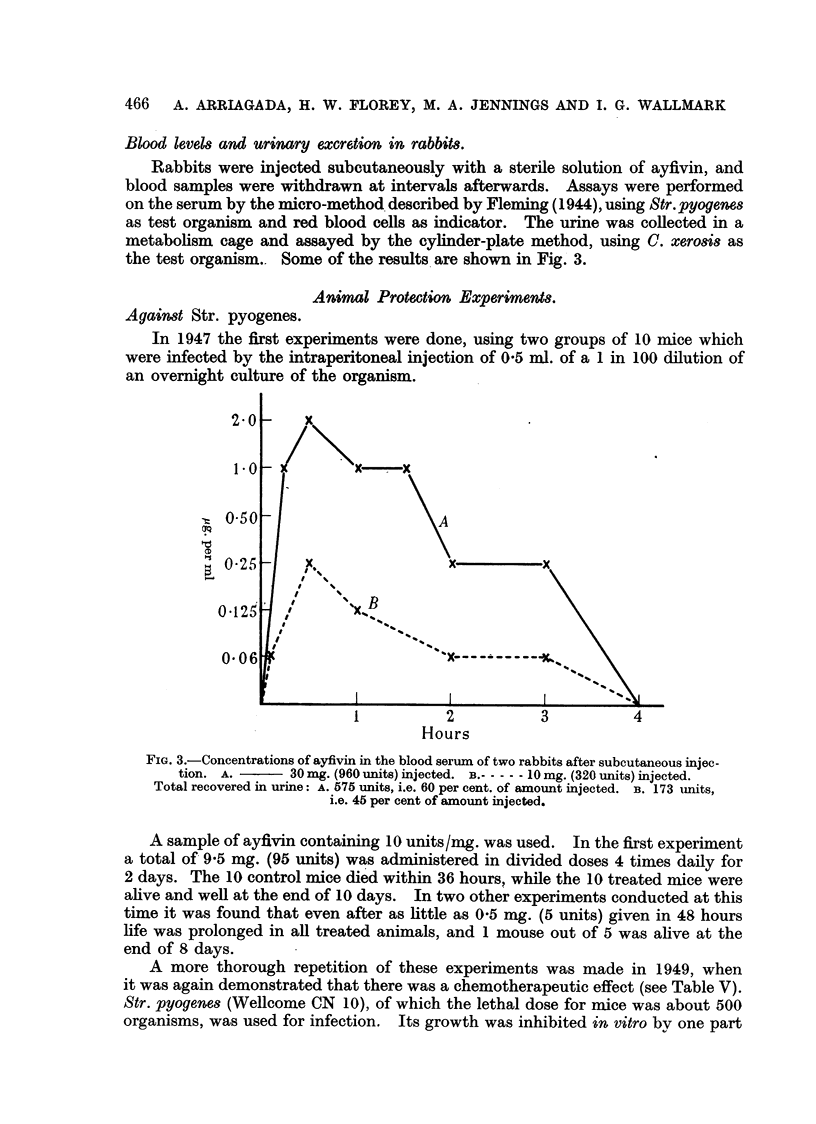 466 A. ARRIAGADA, H. W. FLOREY, M. A. JENNINGS AND I. G. WALLMARK

Blood levels and urinary excretion in rabbits.

Rabbits were injected subcutaneously with a sterile solution of ayfivin, and blood samples were withdrawn at intervals afterwards. Assays were performed on the serum by the micro-method described by Fleming (1944), using Str. pyogenes as test organism and red blood cells as indicator. The urine was collected in a metabolism cage and assayed by the cylinder-plate method, using C. xerosis as the test organism. Some of the results are shown in Fig. 3.

Animal Protection Experiments.

Against Str. pyogenes.

In 1947 the first experiments were done, using two groups of 10 mice which were infected by the intraperitoneal injection of 0·5 ml. of a 1 in 100 dilution of an overnight culture of the organism.

2·0
1·0
0·50
0·25
0·125
0·06
μg. per ml
A
B
1
2
3
4
Hours

FIG. 3.—Concentrations of ayfivin in the blood serum of two rabbits after subcutaneous injection. A. ——— 30 mg. (960 units) injected. B.- - - - - 10 mg. (320 units) injected. Total recovered in urine: A. 575 units, i.e. 60 per cent. of amount injected. B. 173 units, i.e. 45 per cent of amount injected.

A sample of ayfivin containing 10 units/mg. was used. In the first experiment a total of 9·5 mg. (95 units) was administered in divided doses 4 times daily for 2 days. The 10 control mice died within 36 hours, while the 10 treated mice were alive and well at the end of 10 days. In two other experiments conducted at this time it was found that even after as little as 0·5 mg. (5 units) given in 48 hours life was prolonged in all treated animals, and 1 mouse out of 5 was alive at the end of 8 days.

A more thorough repetition of these experiments was made in 1949, when it was again demonstrated that there was a chemotherapeutic effect (see Table V). Str. pyogenes (Wellcome CN 10), of which the lethal dose for mice was about 500 organisms, was used for infection. Its growth was inhibited in vitro by one part